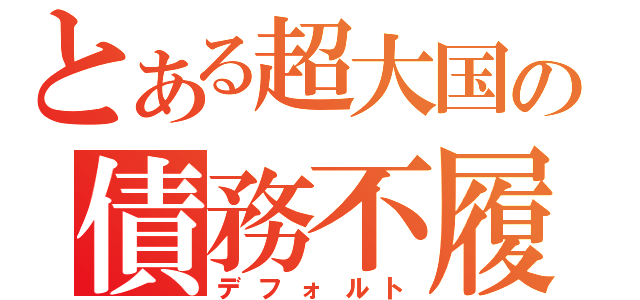 とある超大国の
債務不履
デフォルト